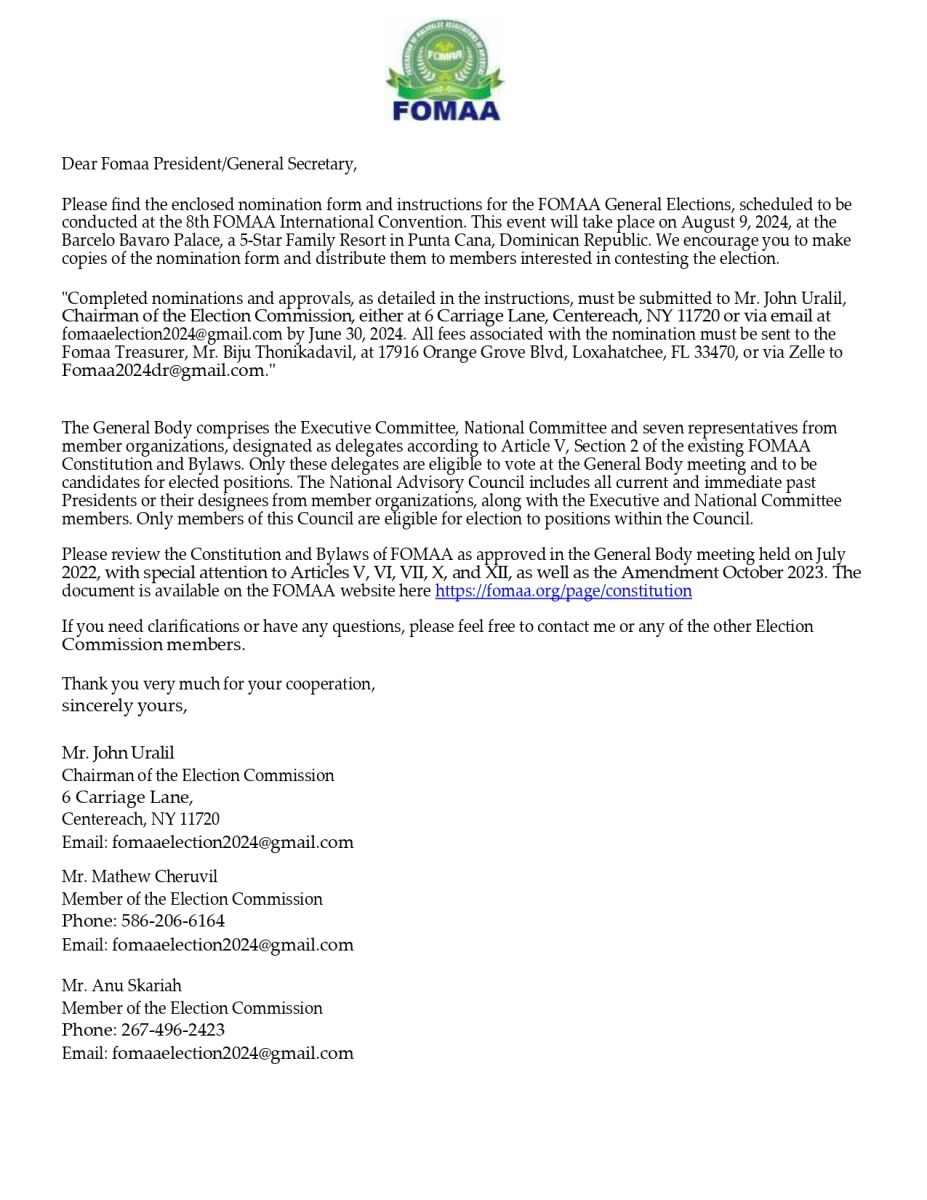 FOMAA

Dear Fomaa President/General Secretary,

Please find the enclosed nomination form and instructions for the FOMAA General Elections, scheduled to be conducted at the 8th FOMAA International Convention. This event will take place on August 9, 2024, at the Barcelo Bavaro Palace, a 5-Star Family Resort in Punta Cana, Dominican Republic. We encourage you to make copies of the nomination form and distribute them to members interested in contesting the election.

"Completed nominations and approvals, as detailed in the instructions, must be submitted to Mr. John Uralil, Chairman of the Election Commission, either at 6 Carriage Lane, Centereach, NY 11720 or via email at fomaaelection2024@gmail.com by June 30, 2024. All fees associated with the nomination must be sent to the Fomaa Treasurer, Mr. Biju Thonikadavil, at 17916 Orange Grove Blvd, Loxahatchee, FL 33470, or via Zelle to Fomaa2024dr@gmail.com."

The General Body comprises the Executive Committee, National Committee and seven representatives from member organizations, designated as delegates according to Article V, Section 2 of the existing FOMAA Constitution and Bylaws. Only these delegates are eligible to vote at the General Body meeting and to be candidates for elected positions. The National Advisory Council includes all current and immediate past Presidents or their designees from member organizations, along with the Executive and National Committee members. Only members of this Council are eligible for election to positions within the Council.

Please review the Constitution and Bylaws of FOMAA as approved in the General Body meeting held on July 2022, with special attention to Articles V, VI, VII, X, and XII, as well as the Amendment October 2023. The document is available on the FOMAA website here https://fomaa.org/page/constitution

If you need clarifications or have any questions, please feel free to contact me or any of the other Election Commission members.

Thank you very much for your cooperation,
sincerely yours,

Mr. John Uralil
Chairman of the Election Commission
6 Carriage Lane,
Centereach, NY 11720
Email: fomaaelection2024@gmail.com

Mr. Mathew Cheruvil
Member of the Election Commission
Phone: 586-206-6164
Email: fomaaelection2024@gmail.com

Mr. Anu Skariah
Member of the Election Commission
Phone: 267-496-2423
Email: fomaaelection2024@gmail.com